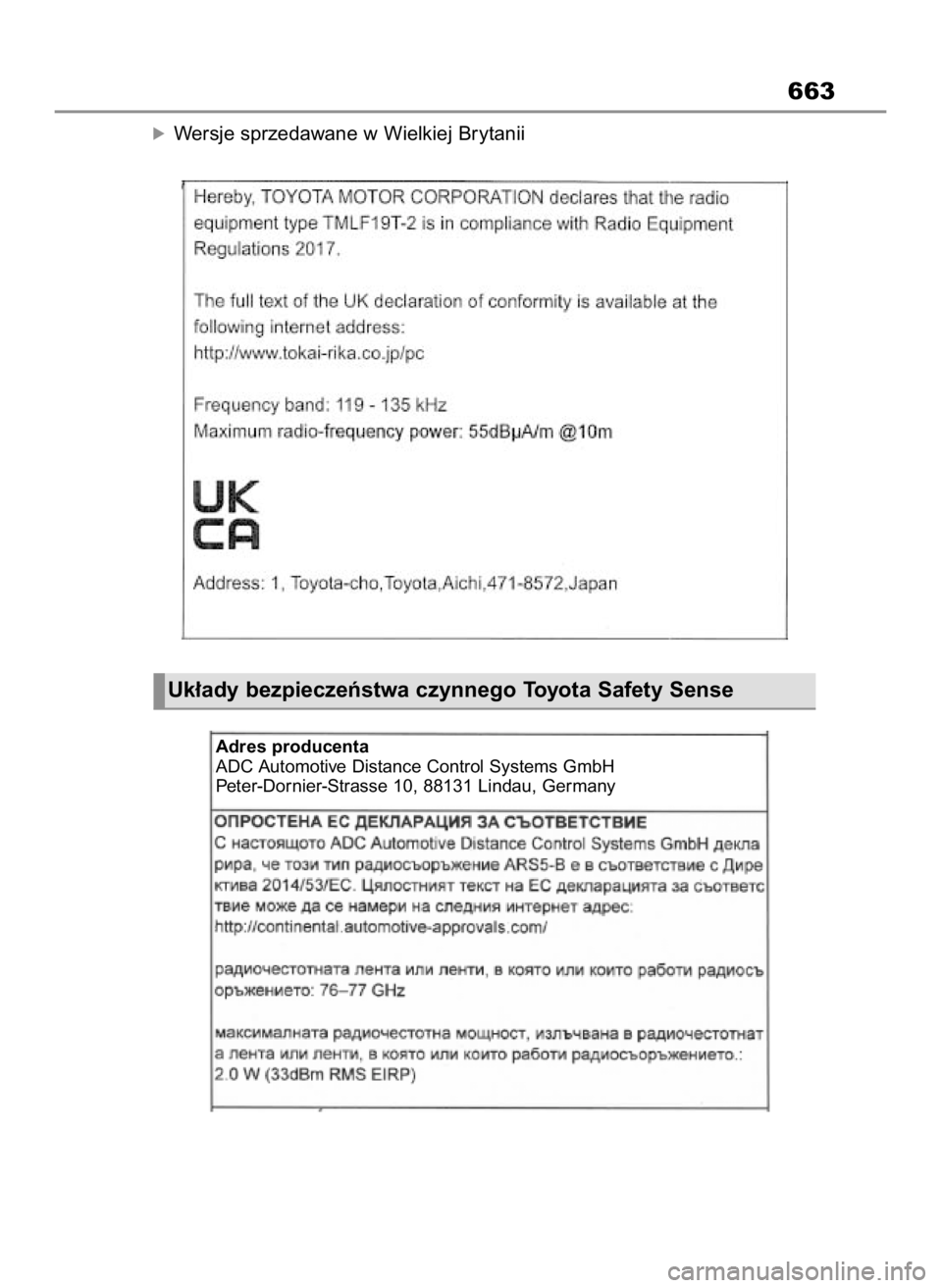 663

Wersje sprzedawane w Wielkiej Brytanii

Hereby, TOYOTA MOTOR CORPORATION declares that the radio equipment type TMLF19T-2 is in compliance with Radio Equipment Regulations 2017.

The full text of the UK declaration of conformity is available at the following internet address:
http://www.tokai-rika.co.jp/pc

Frequency band: 119 - 135 kHz
Maximum radio-frequency power: 55dBμA/m @10m

UK
CA

Address: 1, Toyota-cho,Toyota,Aichi,471-8572,Japan

Układy bezpieczeństwa czynnego Toyota Safety Sense

Adres producenta
ADC Automotive Distance Control Systems GmbH
Peter-Dornier-Strasse 10, 88131 Lindau, Germany

ОПРОСТЕНА ЕС ДЕКЛАРАЦИЯ ЗА СЪОТВЕТСТВИЕ
С настоящото ADC Automotive Distance Control Systems GmbH декларира, че този тип радиосъоръжение ARS5-B е в съответствие с Директива 2014/53/ЕС. Цялостният текст на ЕС декларацията за съответствие може да се намери на следния интернет адрес: http://continental.automotive-approvals.com/

радиочестотната лента или ленти, в която или които работи радиосъоръжението: 76–77 GHz

максималната радиочестотна мощност, излъчвана в радиочестотната лента или ленти, в която или които работи радиосъоръжението.: 2.0 W (33dBm RMS EIRP)

carmanualsonline.info